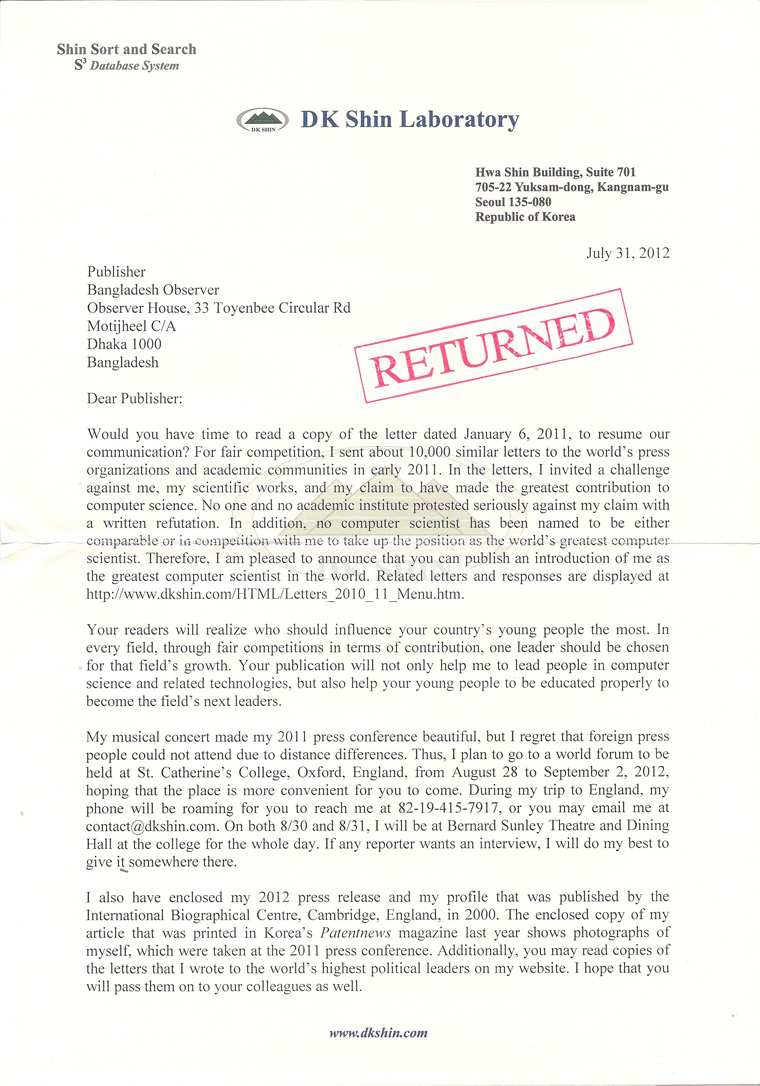 Shin Sort and Search
$S^3$ Database System

DK SHIN

DK Shin Laboratory

Hwa Shin Building, Suite 701
705-22 Yuksam-dong, Kangnam-gu
Seoul 135-080
Republic of Korea

July 31, 2012

Publisher
Bangladesh Observer
Observer House, 33 Toyenbee Circular Rd
Motijheel C/A
Dhaka 1000
Bangladesh

RETURNED

Dear Publisher:

Would you have time to read a copy of the letter dated January 6, 2011, to resume our communication? For fair competition, I sent about 10,000 similar letters to the world's press organizations and academic communities in early 2011. In the letters, I invited a challenge against me, my scientific works, and my claim to have made the greatest contribution to computer science. No one and no academic institute protested seriously against my claim with a written refutation. In addition, no computer scientist has been named to be either comparable or in competition with me to take up the position as the world's greatest computer scientist. Therefore, I am pleased to announce that you can publish an introduction of me as the greatest computer scientist in the world. Related letters and responses are displayed at http://www.dkshin.com/HTML/Letters_2010_11_Menu.htm.

Your readers will realize who should influence your country's young people the most. In every field, through fair competitions in terms of contribution, one leader should be chosen for that field's growth. Your publication will not only help me to lead people in computer science and related technologies, but also help your young people to be educated properly to become the field's next leaders.

My musical concert made my 2011 press conference beautiful, but I regret that foreign press people could not attend due to distance differences. Thus, I plan to go to a world forum to be held at St. Catherine's College, Oxford, England, from August 28 to September 2, 2012, hoping that the place is more convenient for you to come. During my trip to England, my phone will be roaming for you to reach me at 82-19-415-7917, or you may email me at contact@dkshin.com. On both 8/30 and 8/31, I will be at Bernard Sunley Theatre and Dining Hall at the college for the whole day. If any reporter wants an interview, I will do my best to give it somewhere there.

I also have enclosed my 2012 press release and my profile that was published by the International Biographical Centre, Cambridge, England, in 2000. The enclosed copy of my article that was printed in Korea's Patentnews magazine last year shows photographs of myself, which were taken at the 2011 press conference. Additionally, you may read copies of the letters that I wrote to the world's highest political leaders on my website. I hope that you will pass them on to your colleagues as well.

www.dkshin.com